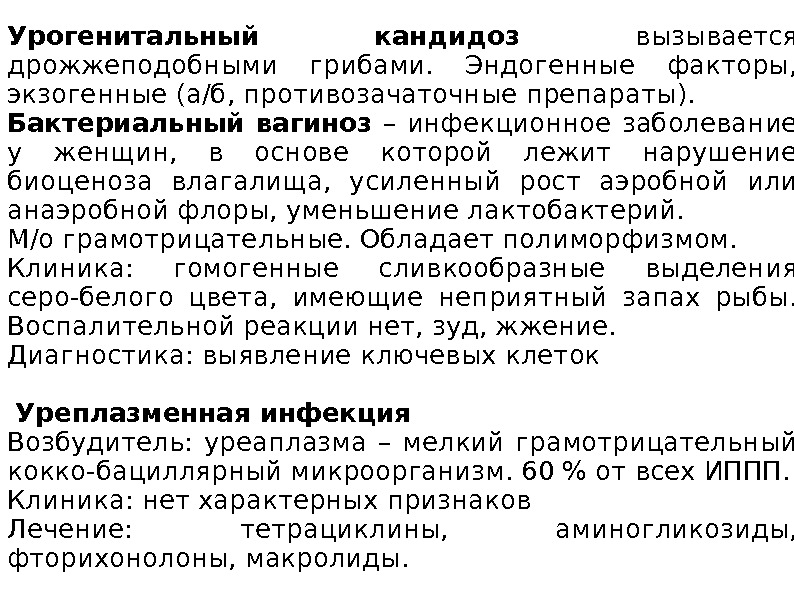 **Урогенитальный кандидоз** вызывается дрожжеподобными грибами. Эндогенные факторы, экзогенные (а/б, противозачаточные препараты).
**Бактериальный вагиноз** – инфекционное заболевание у женщин, в основе которой лежит нарушение биоценоза влагалища, усиленный рост аэробной или анаэробной флоры, уменьшение лактобактерий.
М/о грамотрицательные. Обладает полиморфизмом.
Клиника: гомогенные сливкообразные выделения серо-белого цвета, имеющие неприятный запах рыбы. Воспалительной реакции нет, зуд, жжение.
Диагностика: выявление ключевых клеток

**Уреплазменная инфекция**
Возбудитель: уреаплазма – мелкий грамотрицательный кокко-бациллярный микроорганизм. 60 % от всех ИППП.
Клиника: нет характерных признаков
Лечение: тетрациклины, аминогликозиды, фторихонолоны, макролиды.